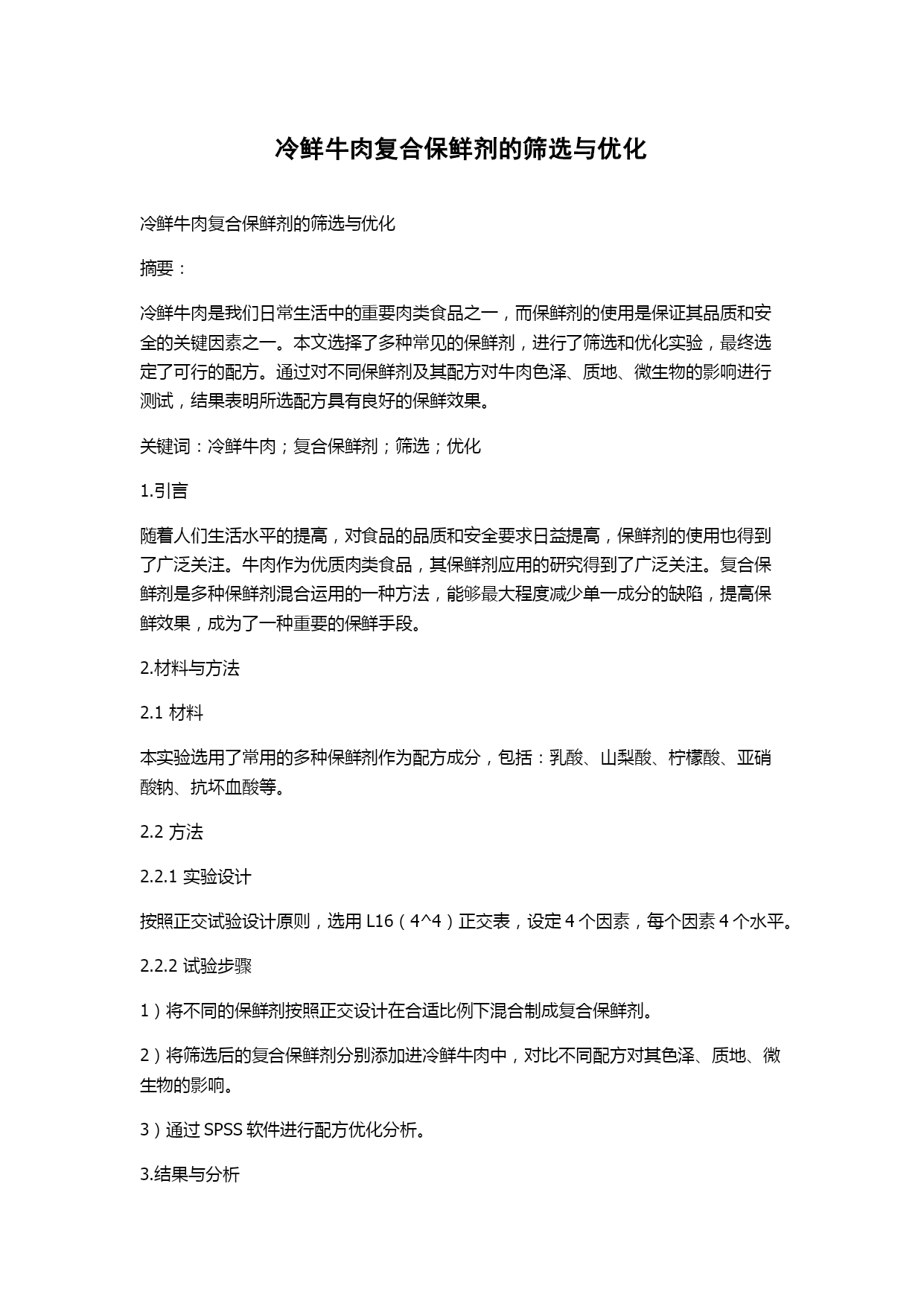 冷鲜牛肉复合保鲜剂的筛选与优化

冷鲜牛肉复合保鲜剂的筛选与优化

摘要：

冷鲜牛肉是我们日常生活中的重要肉类食品之一，而保鲜剂的使用是保证其品质和安全的关键因素之一。本文选择了多种常见的保鲜剂，进行了筛选和优化实验，最终选定了可行的配方。通过对不同保鲜剂及其配方对牛肉色泽、质地、微生物的影响进行测试，结果表明所选配方具有良好的保鲜效果。

关键词：冷鲜牛肉；复合保鲜剂；筛选；优化

1.引言

随着人们生活水平的提高，对食品的品质和安全要求日益提高，保鲜剂的使用也得到了广泛关注。牛肉作为优质肉类食品，其保鲜剂应用的研究得到了广泛关注。复合保鲜剂是多种保鲜剂混合运用的一种方法，能够最大程度减少单一成分的缺陷，提高保鲜效果，成为了一种重要的保鲜手段。

2.材料与方法

2.1 材料

本实验选用了常用的多种保鲜剂作为配方成分，包括：乳酸、山梨酸、柠檬酸、亚硝酸钠、抗坏血酸等。

2.2 方法

2.2.1 实验设计

按照正交试验设计原则，选用 L16（4^4）正交表，设定 4 个因素，每个因素 4 个水平。

2.2.2 试验步骤

1）将不同的保鲜剂按照正交设计在合适比例下混合制成复合保鲜剂。

2）将筛选后的复合保鲜剂分别添加进冷鲜牛肉中，对比不同配方对其色泽、质地、微生物的影响。

3）通过 SPSS 软件进行配方优化分析。

3.结果与分析